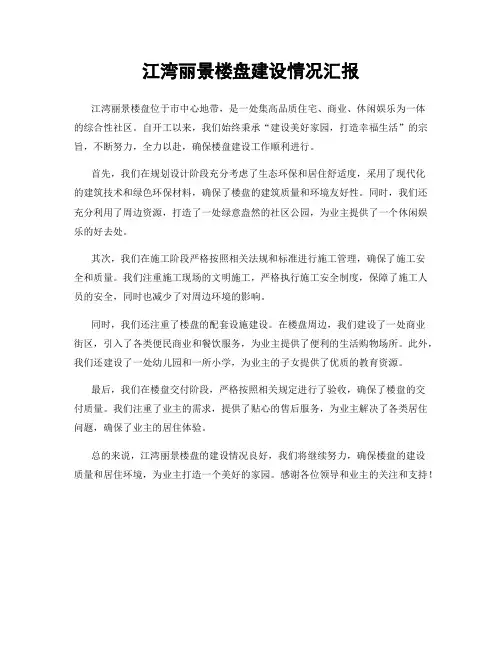 江湾丽景楼盘建设情况汇报

江湾丽景楼盘位于市中心地带，是一处集高品质住宅、商业、休闲娱乐为一体的综合性社区。自开工以来，我们始终秉承“建设美好家园，打造幸福生活”的宗旨，不断努力，全力以赴，确保楼盘建设工作顺利进行。

首先，我们在规划设计阶段充分考虑了生态环保和居住舒适度，采用了现代化的建筑技术和绿色环保材料，确保了楼盘的建筑质量和环境友好性。同时，我们还充分利用了周边资源，打造了一处绿意盎然的社区公园，为业主提供了一个休闲娱乐的好去处。

其次，我们在施工阶段严格按照相关法规和标准进行施工管理，确保了施工安全和质量。我们注重施工现场的文明施工，严格执行施工安全制度，保障了施工人员的安全，同时也减少了对周边环境的影响。

同时，我们还注重了楼盘的配套设施建设。在楼盘周边，我们建设了一处商业街区，引入了各类便民商业和餐饮服务，为业主提供了便利的生活购物场所。此外，我们还建设了一处幼儿园和一所小学，为业主的子女提供了优质的教育资源。

最后，我们在楼盘交付阶段，严格按照相关规定进行了验收，确保了楼盘的交付质量。我们注重了业主的需求，提供了贴心的售后服务，为业主解决了各类居住问题，确保了业主的居住体验。

总的来说，江湾丽景楼盘的建设情况良好，我们将继续努力，确保楼盘的建设质量和居住环境，为业主打造一个美好的家园。感谢各位领导和业主的关注和支持！